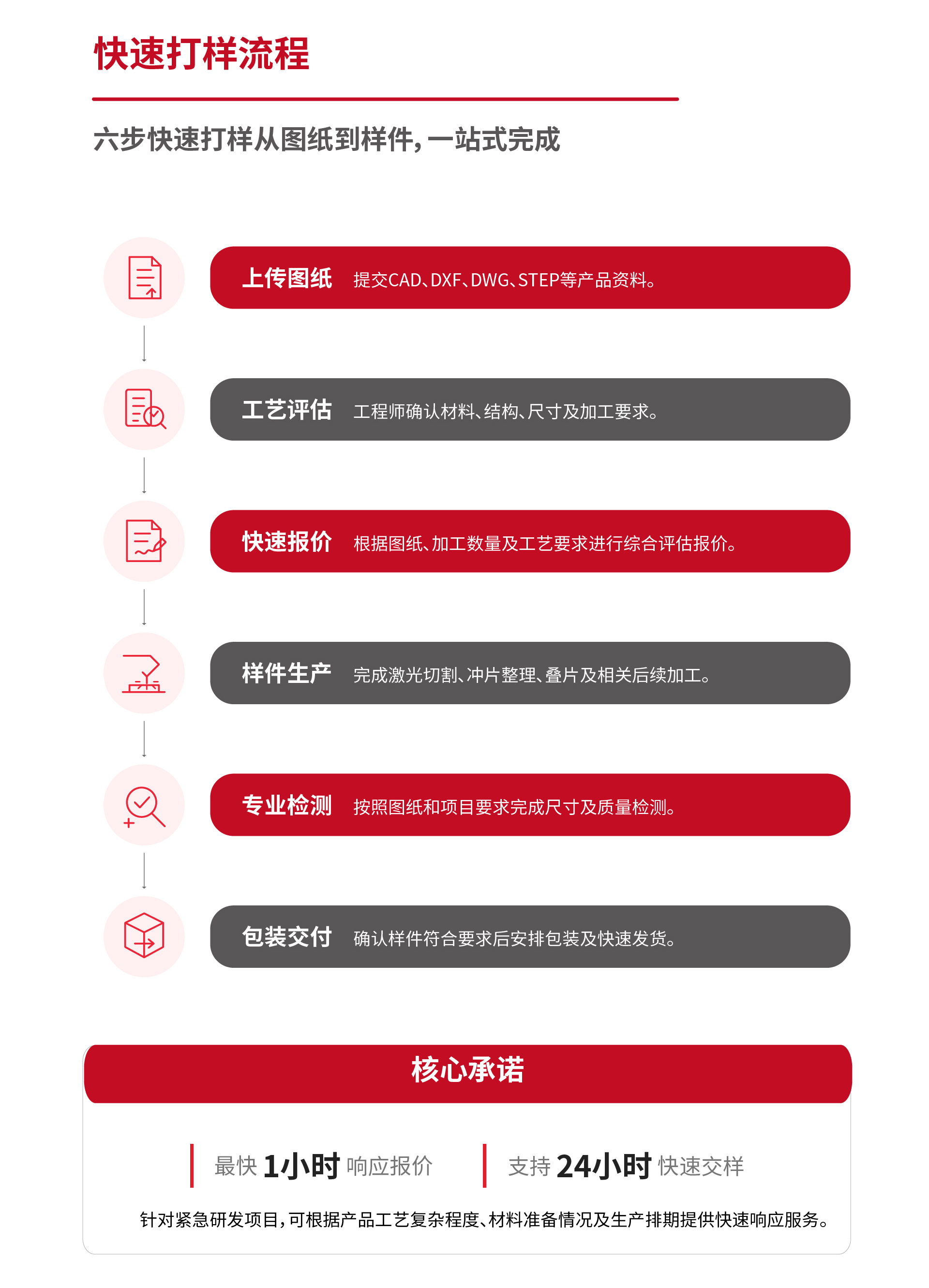 快速打样流程

六步快速打样从图纸到样件，一站式完成

上传图纸 提交CAD、DXF、DWG、STEP等产品资料。

工艺评估 工程师确认材料、结构、尺寸及加工要求。

快速报价 根据图纸、加工数量及工艺要求进行综合评估报价。

样件生产 完成激光切割、冲片整理、叠片及相关后续加工。

专业检测 按照图纸和项目要求完成尺寸及质量检测。

包装交付 确认样件符合要求后安排包装及快速发货。

核心承诺

最快 1小时 响应报价

支持 24小时 快速交样

针对紧急研发项目，可根据产品工艺复杂程度、材料准备情况及生产排期提供快速响应服务。